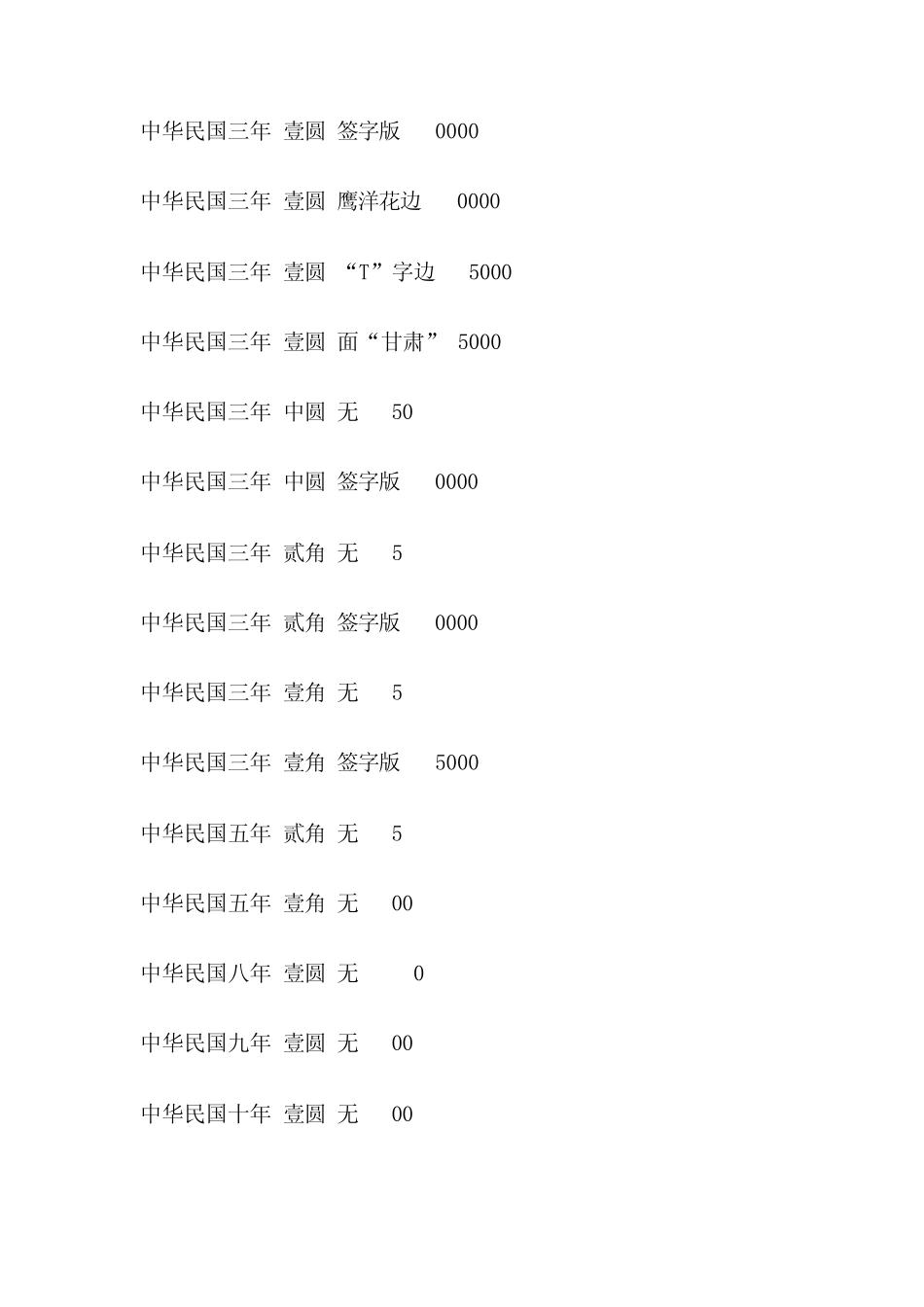 中华民国三年 壹圆 签字版 0000

中华民国三年 壹圆 鹰洋花边 0000

中华民国三年 壹圆 “T”字边 5000

中华民国三年 壹圆 面“甘肃” 5000

中华民国三年 中圆 无 50

中华民国三年 中圆 签字版 0000

中华民国三年 贰角 无 5

中华民国三年 贰角 签字版 0000

中华民国三年 壹角 无 5

中华民国三年 壹角 签字版 5000

中华民国五年 贰角 无 5

中华民国五年 壹角 无 00

中华民国八年 壹圆 无 0

中华民国九年 壹圆 无 00

中华民国十年 壹圆 无 00